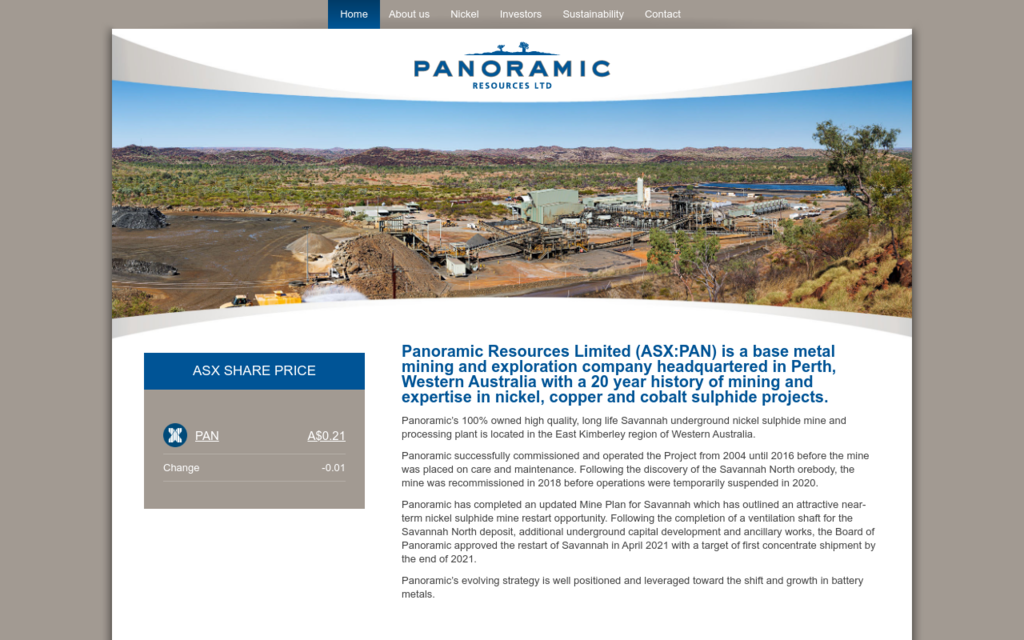 Home About us Nickel Investors Sustainability Contact

PANORAMIC
RESOURCES LTD

ASX SHARE PRICE

PAN A$0.21

Change -0.01

Panoramic Resources Limited (ASX:PAN) is a base metal mining and exploration company headquartered in Perth, Western Australia with a 20 year history of mining and expertise in nickel, copper and cobalt sulphide projects.

Panoramic's 100% owned high quality, long life Savannah underground nickel sulphide mine and processing plant is located in the East Kimberley region of Western Australia.

Panoramic successfully commissioned and operated the Project from 2004 until 2016 before the mine was placed on care and maintenance. Following the discovery of the Savannah North orebody, the mine was recommissioned in 2018 before operations were temporarily suspended in 2020.

Panoramic has completed an updated Mine Plan for Savannah which has outlined an attractive near-term nickel sulphide mine restart opportunity. Following the completion of a ventilation shaft for the Savannah North deposit, additional underground capital development and ancillary works, the Board of Panoramic approved the restart of Savannah in April 2021 with a target of first concentrate shipment by the end of 2021.

Panoramic's evolving strategy is well positioned and leveraged toward the shift and growth in battery metals.